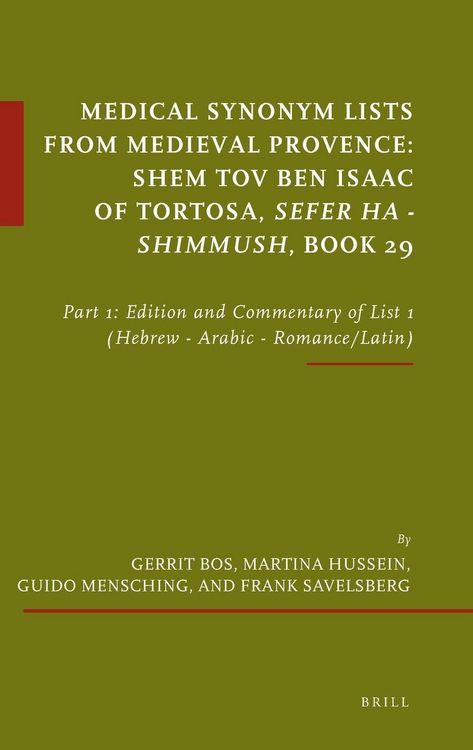 MEDICAL SYNONYM LISTS FROM MEDIEVAL PROVENCE: SHEM TOV BEN ISAAC OF TORTOSA, SEFER HA - SHIMMUSH, BOOK 29

Part 1: Edition and Commentary of List 1 (Hebrew - Arabic - Romance/Latin)

By
GERRIT BOS, MARTINA HUSSEIN,
GUIDO MENSCHING, AND FRANK SAVELSBERG

BRILL